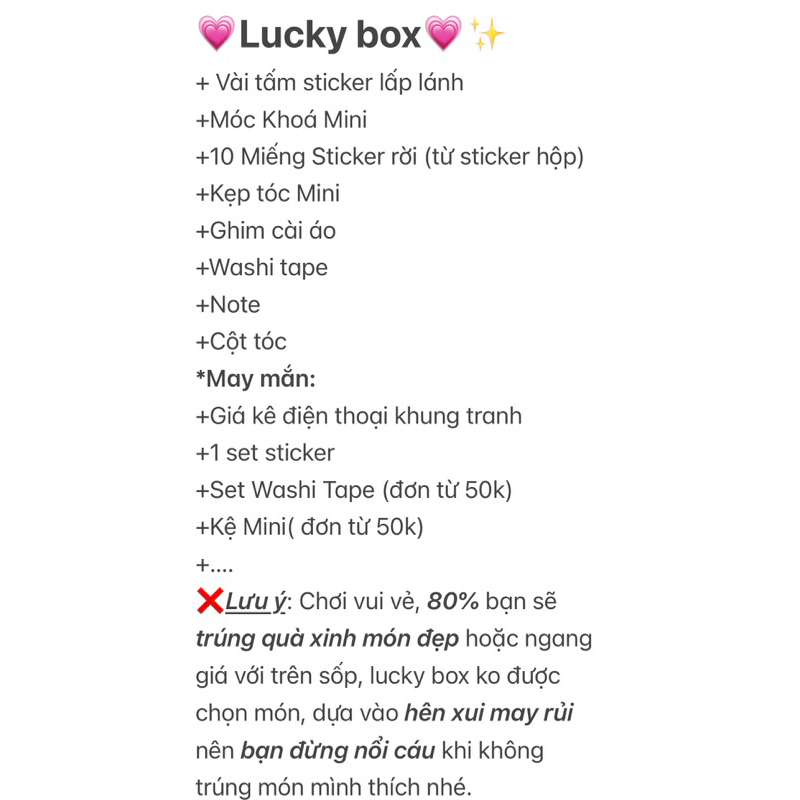 💗Lucky box💗✨
+ Vài tấm sticker lấp lánh
+Móc Khoá Mini
+10 Miếng Sticker rời (từ sticker hộp)
+Kẹp tóc Mini
+Ghim cài áo
+Washi tape
+Note
+Cột tóc
*May mắn:
+Giá kê điện thoại khung tranh
+1 set sticker
+Set Washi Tape (đơn từ 50k)
+Kệ Mini( đơn từ 50k)
+....
❌Lưu ý: Chơi vui vẻ, 80% bạn sẽ trúng quà xinh món đẹp hoặc ngang giá với trên sốp, lucky box ko được chọn món, dựa vào hên xui may rủi nên bạn đừng nổi cáu khi không trúng món mình thích nhé.